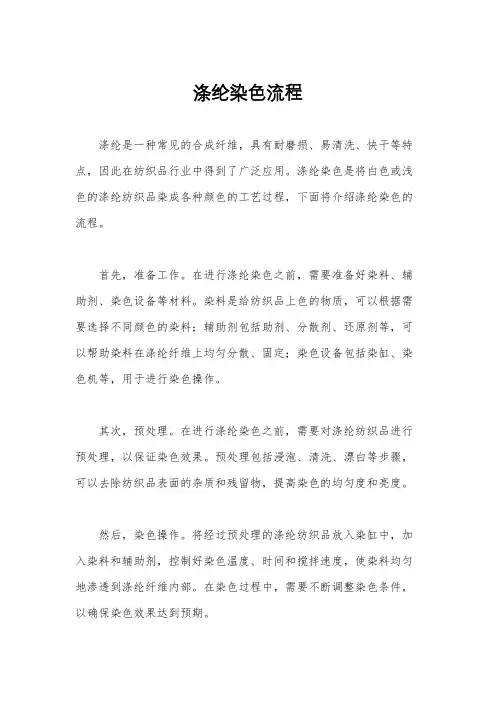 涤纶染色流程

涤纶是一种常见的合成纤维，具有耐磨损、易清洗、快干等特点，因此在纺织品行业中得到了广泛应用。涤纶染色是将白色或浅色的涤纶纺织品染成各种颜色的工艺过程，下面将介绍涤纶染色的流程。

首先，准备工作。在进行涤纶染色之前，需要准备好染料、辅助剂、染色设备等材料。染料是给纺织品上色的物质，可以根据需要选择不同颜色的染料；辅助剂包括助剂、分散剂、还原剂等，可以帮助染料在涤纶纤维上均匀分散、固定；染色设备包括染缸、染色机等，用于进行染色操作。

其次，预处理。在进行涤纶染色之前，需要对涤纶纺织品进行预处理，以保证染色效果。预处理包括浸泡、清洗、漂白等步骤，可以去除纺织品表面的杂质和残留物，提高染色的均匀度和亮度。

然后，染色操作。将经过预处理的涤纶纺织品放入染缸中，加入染料和辅助剂，控制好染色温度、时间和搅拌速度，使染料均匀地渗透到涤纶纤维内部。在染色过程中，需要不断调整染色条件，以确保染色效果达到预期。